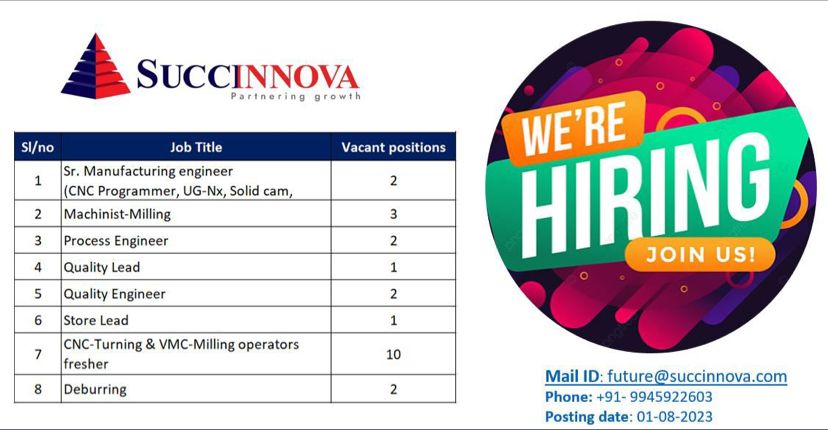 SUCCINNOVA
Partnering growth

| Sl/no | Job Title | Vacant positions |
|---|---|---|
| 1 | Sr. Manufacturing engineer (CNC Programmer, UG-Nx, Solid cam, | 2 |
| 2 | Machinist-Milling | 3 |
| 3 | Process Engineer | 2 |
| 4 | Quality Lead | 1 |
| 5 | Quality Engineer | 2 |
| 6 | Store Lead | 1 |
| 7 | CNC-Turning & VMC-Milling operators fresher | 10 |
| 8 | Deburring | 2 |

WE'RE
HIRING
JOIN US!

Mail ID: future@succinnova.com
Phone: +91- 9945922603
Posting date: 01-08-2023